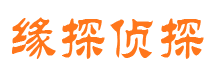 缘探侦探